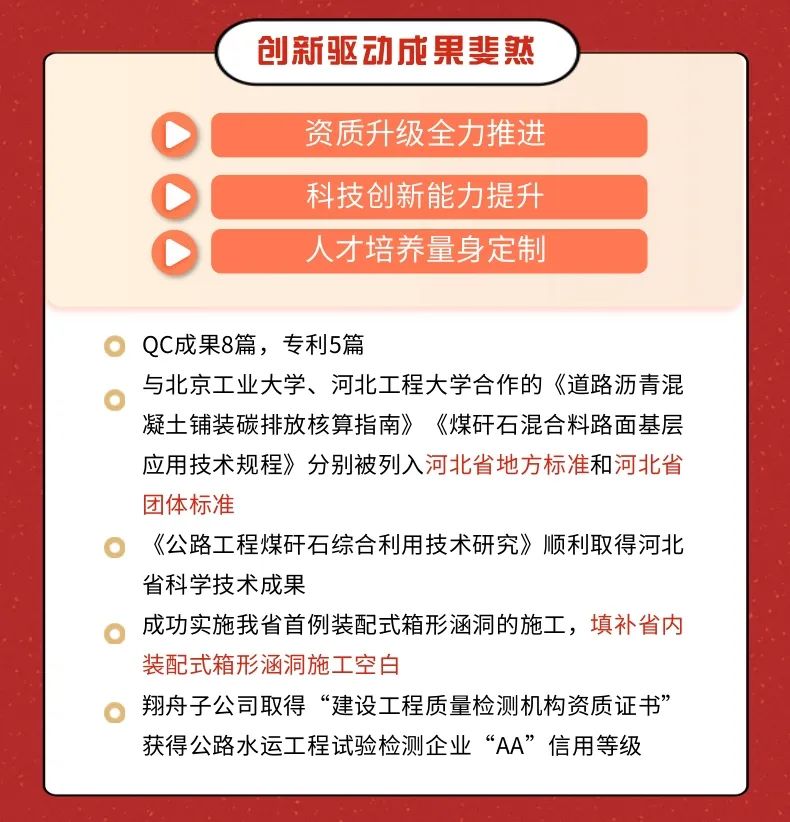 创新驱动成果斐然

资质升级全力推进

科技创新能力提升

人才培养量身定制

QC成果8篇，专利5篇

与北京工业大学、河北工程大学合作的《道路沥青混凝土铺装碳排放核算指南》《煤矸石混合料路面基层应用技术规程》分别被列入河北省地方标准和河北省团体标准

《公路工程煤矸石综合利用技术研究》顺利取得河北省科学技术成果

成功实施我省首例装配式箱形涵洞的施工，填补省内装配式箱形涵洞施工空白

翔舟子公司取得“建设工程质量检测机构资质证书”获得公路水运工程试验检测企业“AA”信用等级